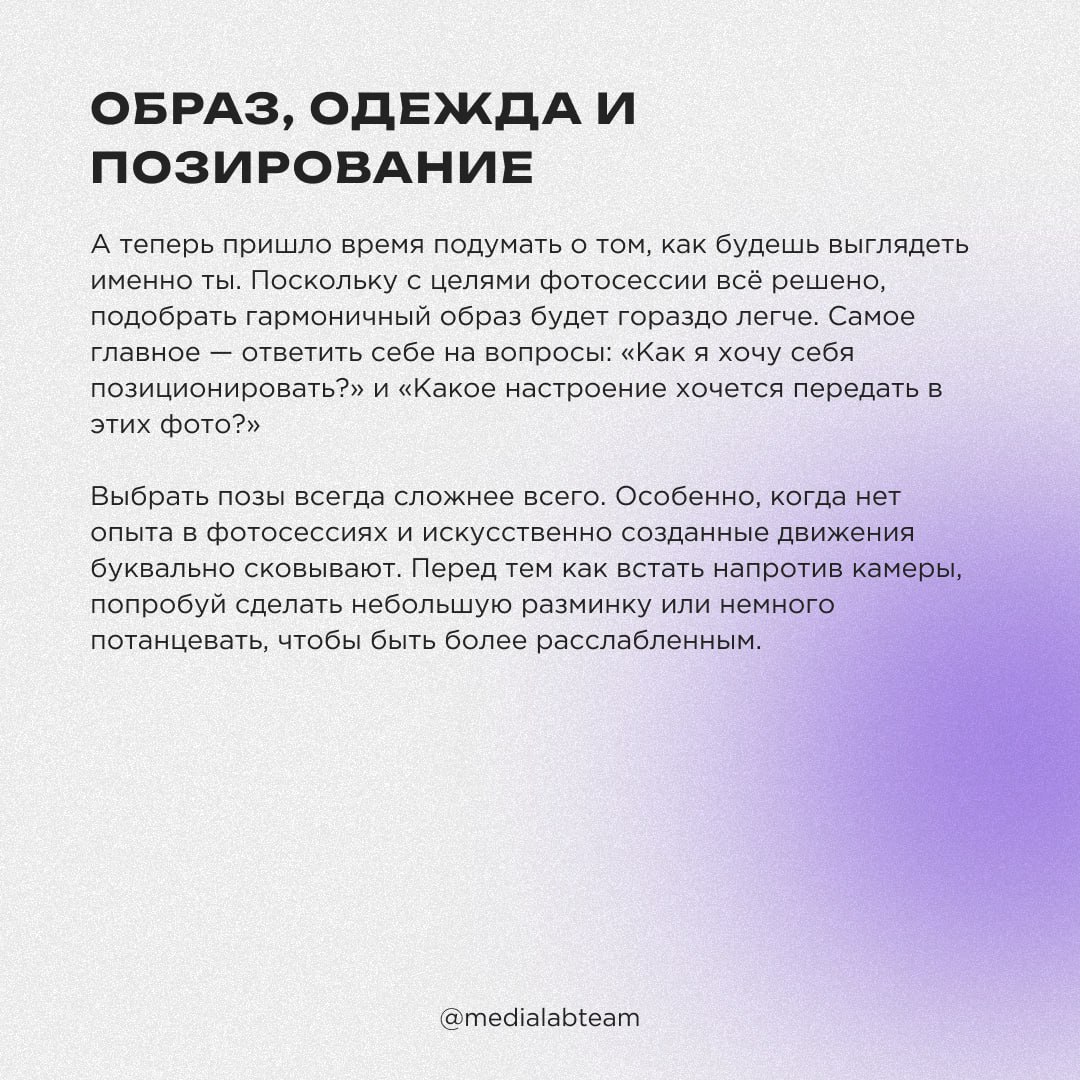 ОБРАЗ, ОДЕЖДА И ПОЗИРОВАНИЕ

А теперь пришло время подумать о том, как будешь выглядеть именно ты. Поскольку с целями фотосессии всё решено, подобрать гармоничный образ будет гораздо легче. Самое главное — ответить себе на вопросы: «Как я хочу себя позиционировать?» и «Какое настроение хочется передать в этих фото?»

Выбрать позы всегда сложнее всего. Особенно, когда нет опыта в фотосессиях и искусственно созданные движения буквально сковывают. Перед тем как встать напротив камеры, попробуй сделать небольшую разминку или немного потанцевать, чтобы быть более расслабленным.

@medialabteam